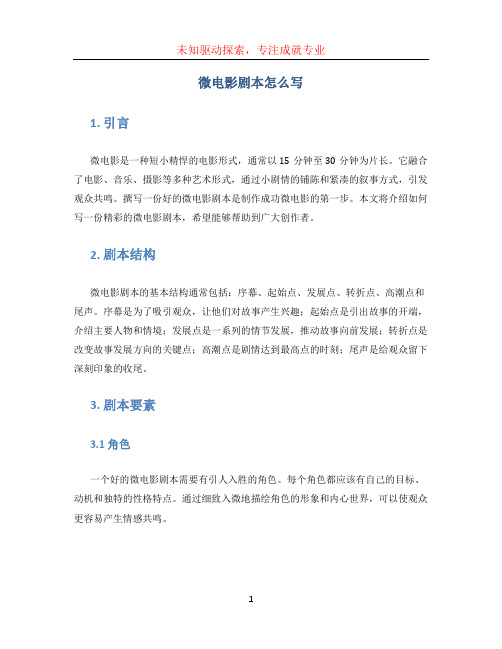 未知驱动探索，专注成就专业

微电影剧本怎么写

1. 引言

微电影是一种短小精悍的电影形式，通常以 15 分钟至 30 分钟为片长。它融合了电影、音乐、摄影等多种艺术形式，通过小剧情的铺陈和紧凑的叙事方式，引发观众共鸣。撰写一份好的微电影剧本是制作成功微电影的第一步。本文将介绍如何写一份精彩的微电影剧本，希望能够帮助到广大创作者。

2. 剧本结构

微电影剧本的基本结构通常包括：序幕、起始点、发展点、转折点、高潮点和尾声。序幕是为了吸引观众，让他们对故事产生兴趣；起始点是引出故事的开端，介绍主要人物和情境；发展点是一系列的情节发展，推动故事向前发展；转折点是改变故事发展方向的关键点；高潮点是剧情达到最高点的时刻；尾声是给观众留下深刻印象的收尾。

3. 剧本要素

3.1 角色

一个好的微电影剧本需要有引人入胜的角色。每个角色都应该有自己的目标、动机和独特的性格特点。通过细致入微地描绘角色的形象和内心世界，可以使观众更容易产生情感共鸣。

1